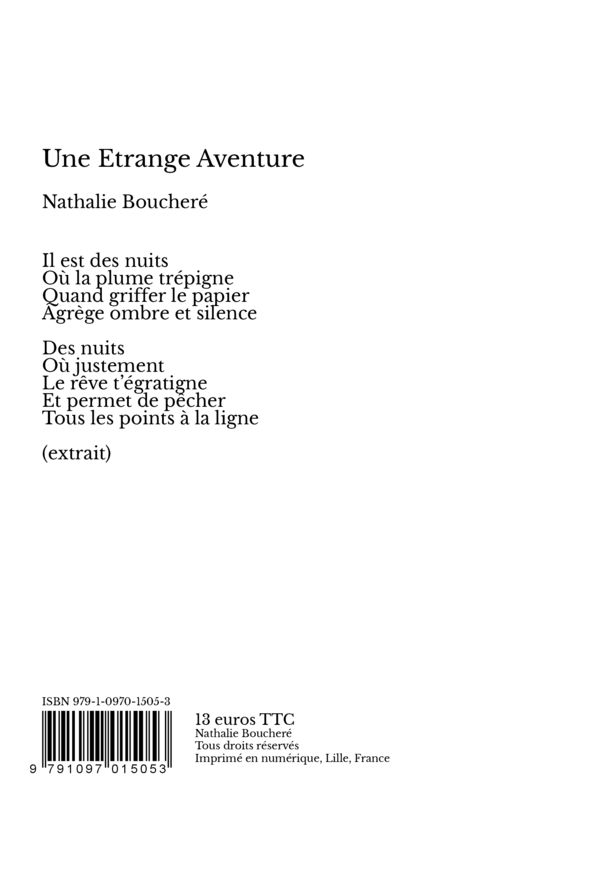 Une Etrange Aventure

Nathalie Boucheré

Il est des nuits
Où la plume trépigne
Quand griffer le papier
Agrège ombre et silence

Des nuits
Où justement
Le rêve t'égratigne
Et permet de pêcher
Tous les points à la ligne

(extrait)

ISBN 979-1-0970-1505-3

9 791097 015053

13 euros TTC
Nathalie Boucheré
Tous droits réservés
Imprimé en numérique, Lille, France